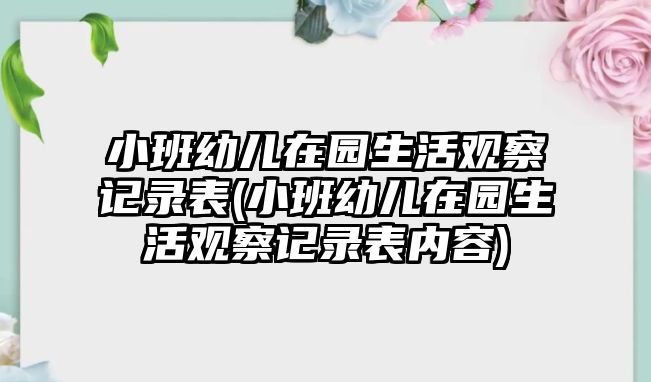 小班幼儿在园生活观察记录表(小班幼儿在园生活观察记录表内容)